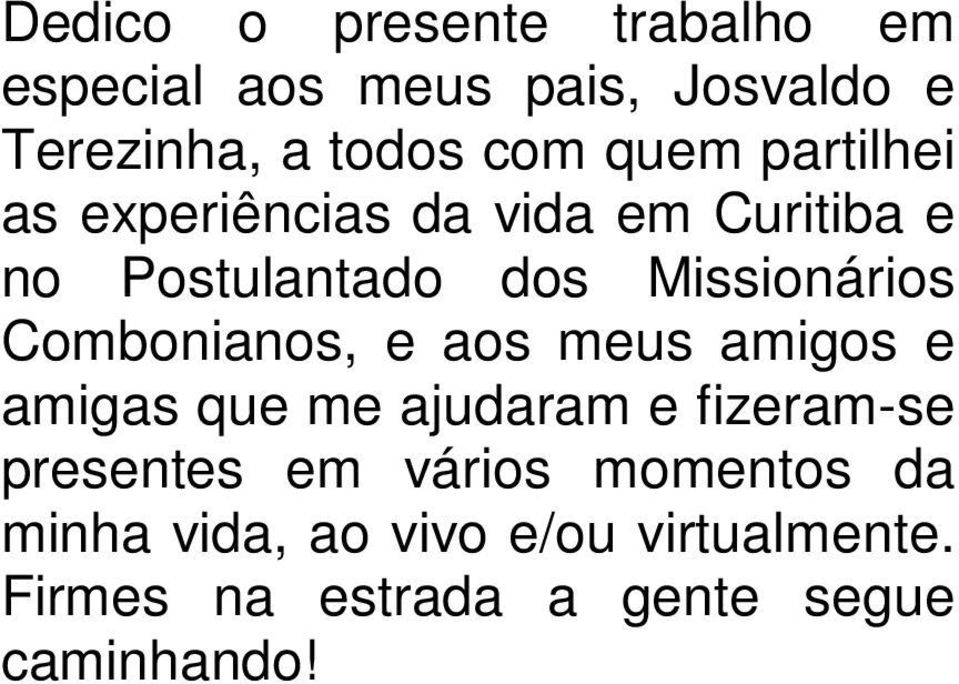 Dedico o presente trabalho em especial aos meus pais, Josvaldo e Terezinha, a todos com quem partilhei as experiências da vida em Curitiba e no Postulantado dos Missionários Combonianos, e aos meus amigos e amigas que me ajudaram e fizeram-se presentes em vários momentos da minha vida, ao vivo e/ou virtualmente. Firmes na estrada a gente segue caminhando!